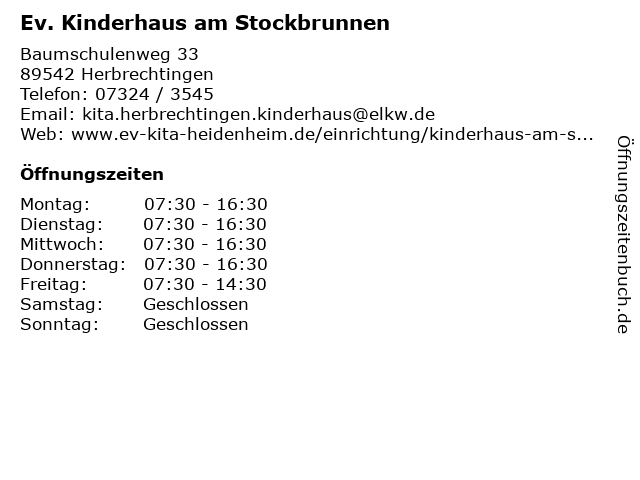 Ev. Kinderhaus am Stockbrunnen

Baumschulenweg 33
89542 Herbrechtingen
Telefon: 07324 / 3545
Email: kita.herbrechtingen.kinderhaus@elkw.de
Web: www.ev-kita-heidenheim.de/einrichtung/kinderhaus-am-s...

Öffnungszeiten

Montag: 07:30 - 16:30
Dienstag: 07:30 - 16:30
Mittwoch: 07:30 - 16:30
Donnerstag: 07:30 - 16:30
Freitag: 07:30 - 14:30
Samstag: Geschlossen
Sonntag: Geschlossen

Öffnungszeitenbuch.de